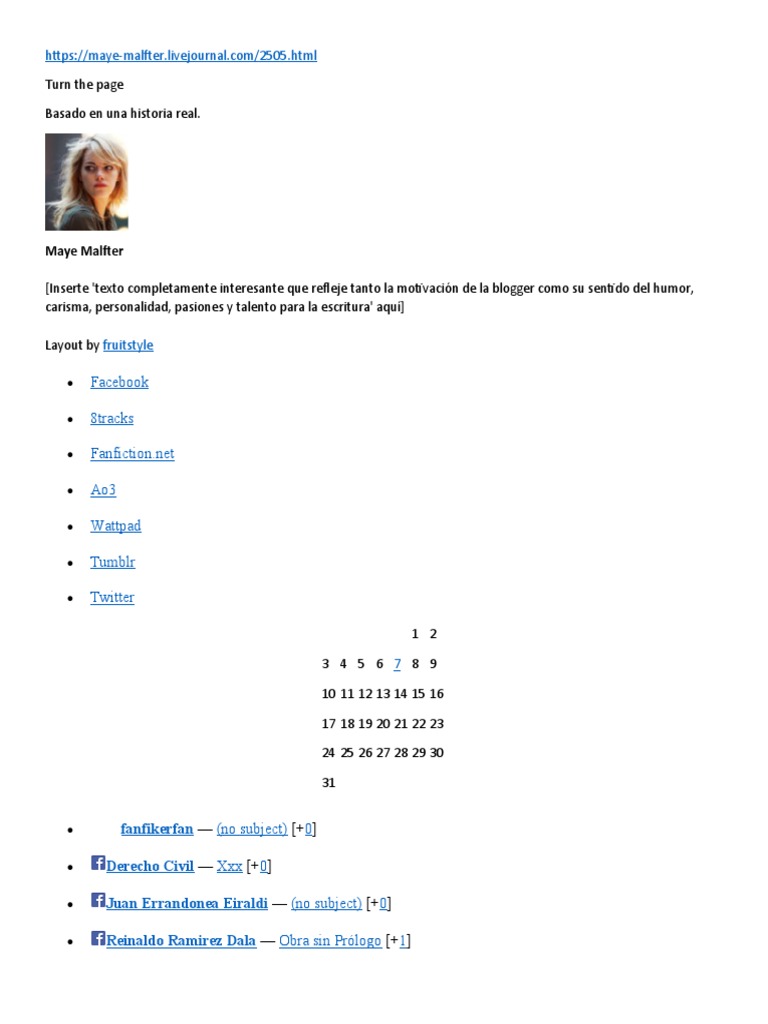 https://maye-malfter.livejournal.com/2505.html

Turn the page

Basado en una historia real.

Maye Malfter

[Inserte 'texto completamente interesante que refleje tanto la motivación de la blogger como su sentido del humor, carisma, personalidad, pasiones y talento para la escritura' aquí]

Layout by fruitstyle

- Facebook
- 8tracks
- Fanfiction net
- Ao3
- Wattpad
- Tumblr
- Twitter

| | | | | | | |
|---|---|---|---|---|---|---|
| | | | | | 1 | 2 |
| 3 | 4 | 5 | 6 | 7 | 8 | 9 |
| 10 | 11 | 12 | 13 | 14 | 15 | 16 |
| 17 | 18 | 19 | 20 | 21 | 22 | 23 |
| 24 | 25 | 26 | 27 | 28 | 29 | 30 |
| 31 | | | | | | |

- fanfikerfan — (no subject) [+0]
- Derecho Civil — Xxx [+0]
- Juan Errandonea Eiraldi — (no subject) [+0]
- Reinaldo Ramirez Dala — Obra sin Prólogo [+1]